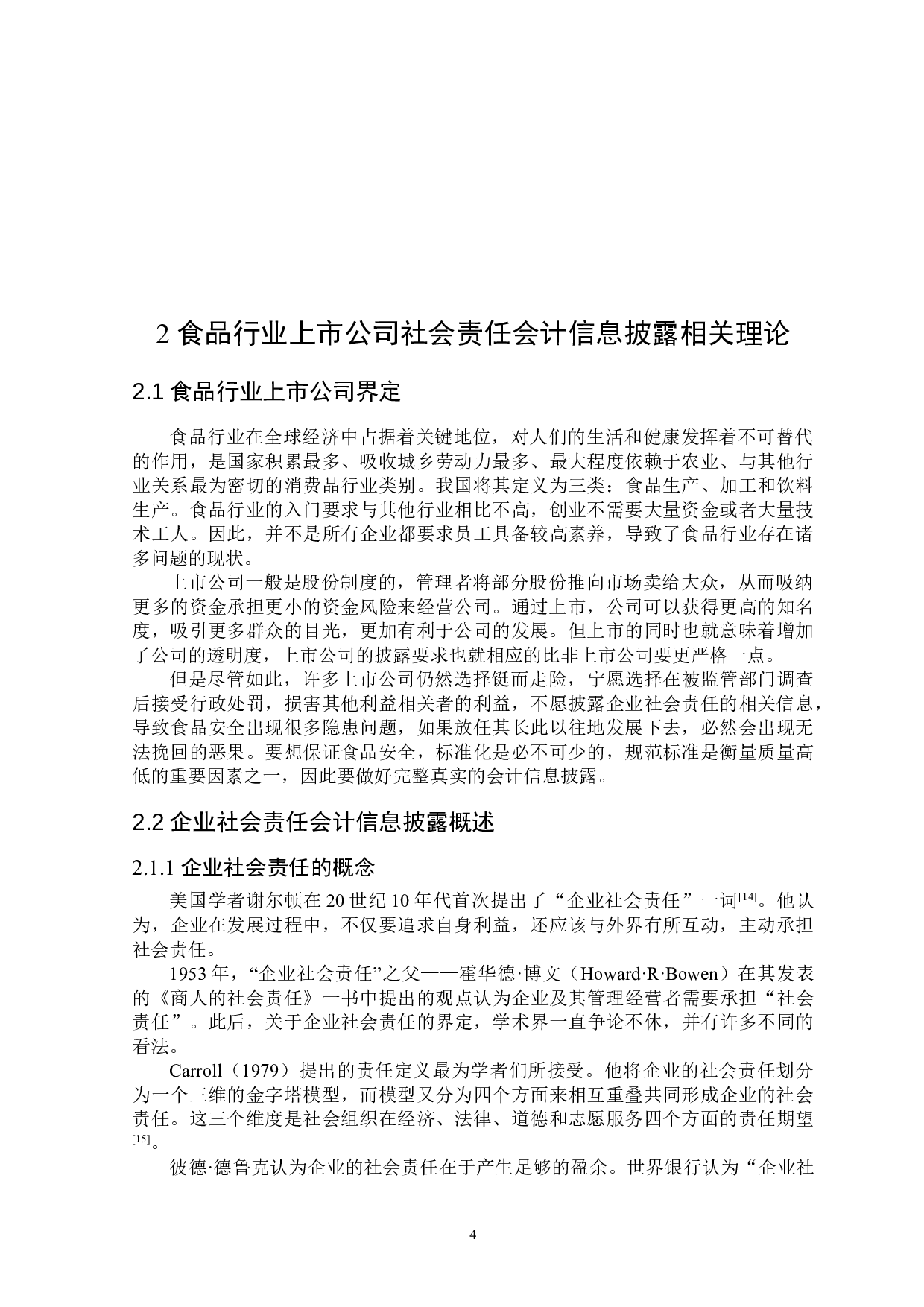 2 食品行业上市公司社会责任会计信息披露相关理论

2.1 食品行业上市公司界定

食品行业在全球经济中占据着关键地位，对人们的生活和健康发挥着不可替代的作用，是国家积累最多、吸收城乡劳动力最多、最大程度依赖于农业、与其他行业关系最为密切的消费品行业类别。我国将其定义为三类：食品生产、加工和饮料生产。食品行业的入门要求与其他行业相比不高，创业不需要大量资金或者大量技术工人。因此，并不是所有企业都要求员工具备较高素养，导致了食品行业存在诸多问题的现状。

上市公司一般是股份制度的，管理者将部分股份推向市场卖给大众，从而吸纳更多的资金承担更小的资金风险来经营公司。通过上市，公司可以获得更高的知名度，吸引更多群众的目光，更加有利于公司的发展。但上市的同时也就意味着增加了公司的透明度，上市公司的披露要求也就相应的比非上市公司要更严格一点。

但是尽管如此，许多上市公司仍然选择铤而走险，宁愿选择在被监管部门调查后接受行政处罚，损害其他利益相关者的利益，不愿披露企业社会责任的相关信息，导致食品安全出现很多隐患问题，如果放任其长此以往地发展下去，必然会出现无法挽回的恶果。要想保证食品安全，标准化是必不可少的，规范标准是衡量质量高低的重要因素之一，因此要做好完整真实的会计信息披露。

2.2 企业社会责任会计信息披露概述

2.1.1 企业社会责任的概念

美国学者谢尔顿在 20 世纪 10 年代首次提出了“企业社会责任”一词$^{[14]}$。他认为，企业在发展过程中，不仅要追求自身利益，还应该与外界有所互动，主动承担社会责任。

1953 年，“企业社会责任”之父——霍华德·博文（Howard·R·Bowen）在其发表的《商人的社会责任》一书中提出的观点认为企业及其管理经营者需要承担“社会责任”。此后，关于企业社会责任的界定，学术界一直争论不休，并有许多不同的看法。

Carroll（1979）提出的责任定义最为学者们所接受。他将企业的社会责任划分为一个三维的金字塔模型，而模型又分为四个方面来相互重叠共同形成企业的社会责任。这三个维度是社会组织在经济、法律、道德和志愿服务四个方面的责任期望$^{[15]}$。

彼德·德鲁克认为企业的社会责任在于产生足够的盈余。世界银行认为“企业社

4